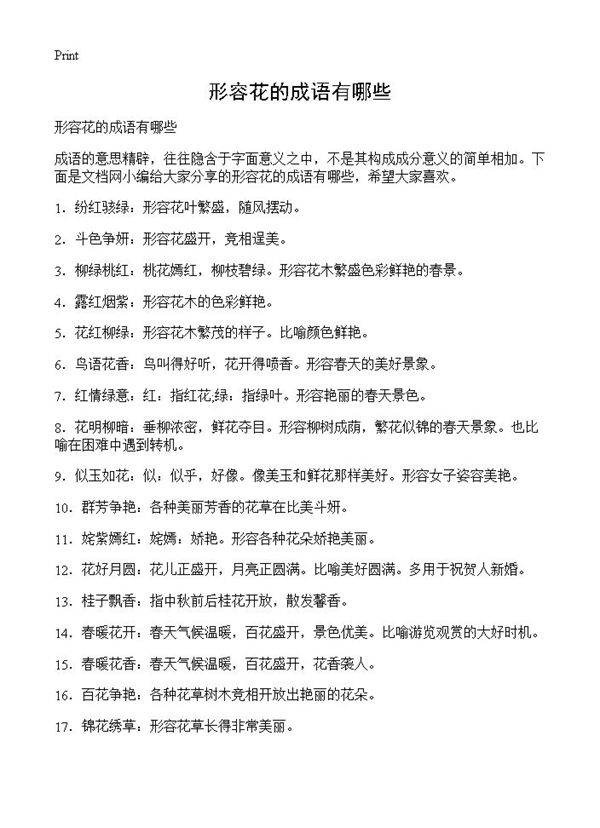 Print

形容花的成语有哪些

形容花的成语有哪些

成语的意思精辟，往往隐含于字面意义之中，不是其构成成分意义的简单相加。下面是文档网小编给大家分享的形容花的成语有哪些，希望大家喜欢。

1. 纷红骇绿：形容花叶繁盛，随风摆动。

2. 斗色争妍：形容花盛开，竞相逞美。

3. 柳绿桃红：桃花嫣红，柳枝碧绿。形容花木繁盛色彩鲜艳的春景。

4. 露红烟紫：形容花木的色彩鲜艳。

5. 花红柳绿：形容花木繁茂的样子。比喻颜色鲜艳。

6. 鸟语花香：鸟叫得好听，花开得喷香。形容春天的美好景象。

7. 红情绿意：红：指红花;绿：指绿叶。形容艳丽的春天景色。

8. 花明柳暗：垂柳浓密，鲜花夺目。形容柳树成荫，繁花似锦的春天景象。也比喻在困难中遇到转机。

9. 似玉如花：似：似乎，好像。像美玉和鲜花那样美好。形容女子姿容美艳。

10. 群芳争艳：各种美丽芳香的花草在比美斗妍。

11. 姹紫嫣红：姹嫣：娇艳。形容各种花朵娇艳美丽。

12. 花好月圆：花儿正盛开，月亮正圆满。比喻美好圆满。多用于祝贺人新婚。

13. 桂子飘香：指中秋前后桂花开放，散发馨香。

14. 春暖花开：春天气候温暖，百花盛开，景色优美。比喻游览观赏的大好时机。

15. 春暖花香：春天气候温暖，百花盛开，花香袭人。

16. 百花争艳：各种花草树木竞相开放出艳丽的花朵。

17. 锦花绣草：形容花草长得非常美丽。